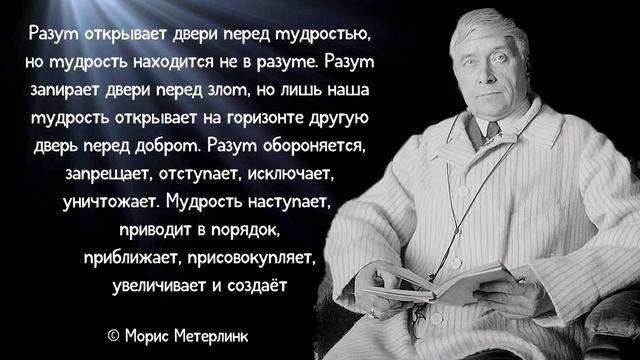 Разум открывает двери перед мудростью, но мудрость находится не в разуме. Разум запирает двери перед злом, но лишь наша мудрость открывает на горизонте другую дверь перед добром. Разум обороняется, запрещает, отступает, исключает, уничтожает. Мудрость наступает, приводит в порядок, приближает, присовокупляет, увеличивает и создаёт

© Морис Метерлинк